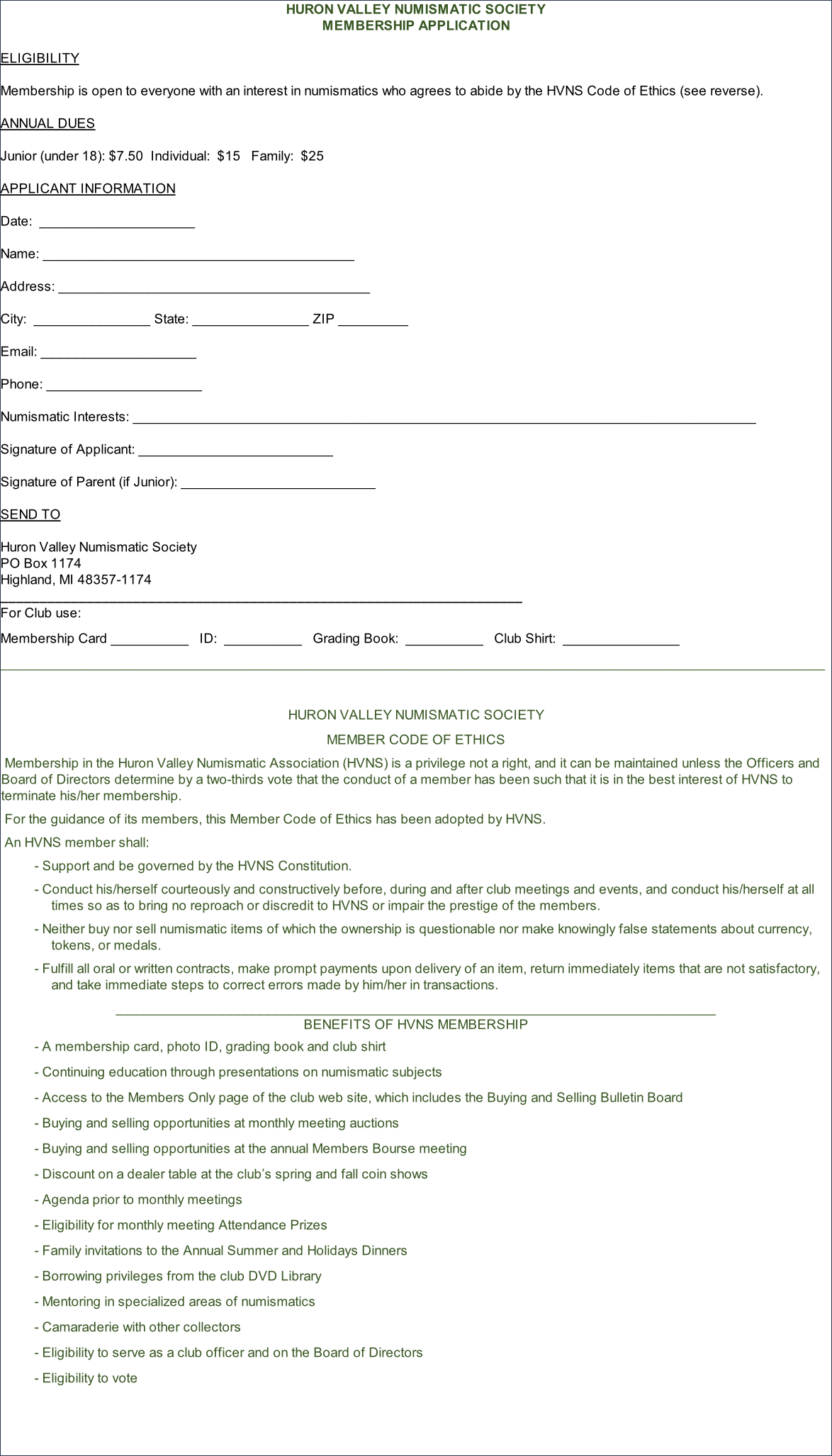 HURON VALLEY NUMISMATIC SOCIETY
MEMBERSHIP APPLICATION

ELIGIBILITY

Membership is open to everyone with an interest in numismatics who agrees to abide by the HVNS Code of Ethics (see reverse).

ANNUAL DUES

Junior (under 18): $7.50 Individual: $15 Family: $25

APPLICANT INFORMATION

Date: ____________________

Name: ________________________________________

Address: ________________________________________

City: _______________ State: _______________ ZIP _________

Email: ____________________

Phone: ____________________

Numismatic Interests: ________________________________________________________________________________

Signature of Applicant: _________________________

Signature of Parent (if Junior): _________________________

SEND TO

Huron Valley Numismatic Society
PO Box 1174
Highland, MI 48357-1174

For Club use:

Membership Card __________ ID: __________ Grading Book: __________ Club Shirt: _______________

HURON VALLEY NUMISMATIC SOCIETY

MEMBER CODE OF ETHICS

Membership in the Huron Valley Numismatic Association (HVNS) is a privilege not a right, and it can be maintained unless the Officers and Board of Directors determine by a two-thirds vote that the conduct of a member has been such that it is in the best interest of HVNS to terminate his/her membership.

For the guidance of its members, this Member Code of Ethics has been adopted by HVNS.

An HVNS member shall:

- Support and be governed by the HVNS Constitution.

- Conduct his/herself courteously and constructively before, during and after club meetings and events, and conduct his/herself at all times so as to bring no reproach or discredit to HVNS or impair the prestige of the members.

- Neither buy nor sell numismatic items of which the ownership is questionable nor make knowingly false statements about currency, tokens, or medals.

- Fulfill all oral or written contracts, make prompt payments upon delivery of an item, return immediately items that are not satisfactory, and take immediate steps to correct errors made by him/her in transactions.

BENEFITS OF HVNS MEMBERSHIP

- A membership card, photo ID, grading book and club shirt

- Continuing education through presentations on numismatic subjects

- Access to the Members Only page of the club web site, which includes the Buying and Selling Bulletin Board

- Buying and selling opportunities at monthly meeting auctions

- Buying and selling opportunities at the annual Members Bourse meeting

- Discount on a dealer table at the club's spring and fall coin shows

- Agenda prior to monthly meetings

- Eligibility for monthly meeting Attendance Prizes

- Family invitations to the Annual Summer and Holidays Dinners

- Borrowing privileges from the club DVD Library

- Mentoring in specialized areas of numismatics

- Camaraderie with other collectors

- Eligibility to serve as a club officer and on the Board of Directors

- Eligibility to vote